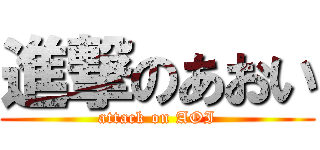 進撃のあおい
attack on AOI